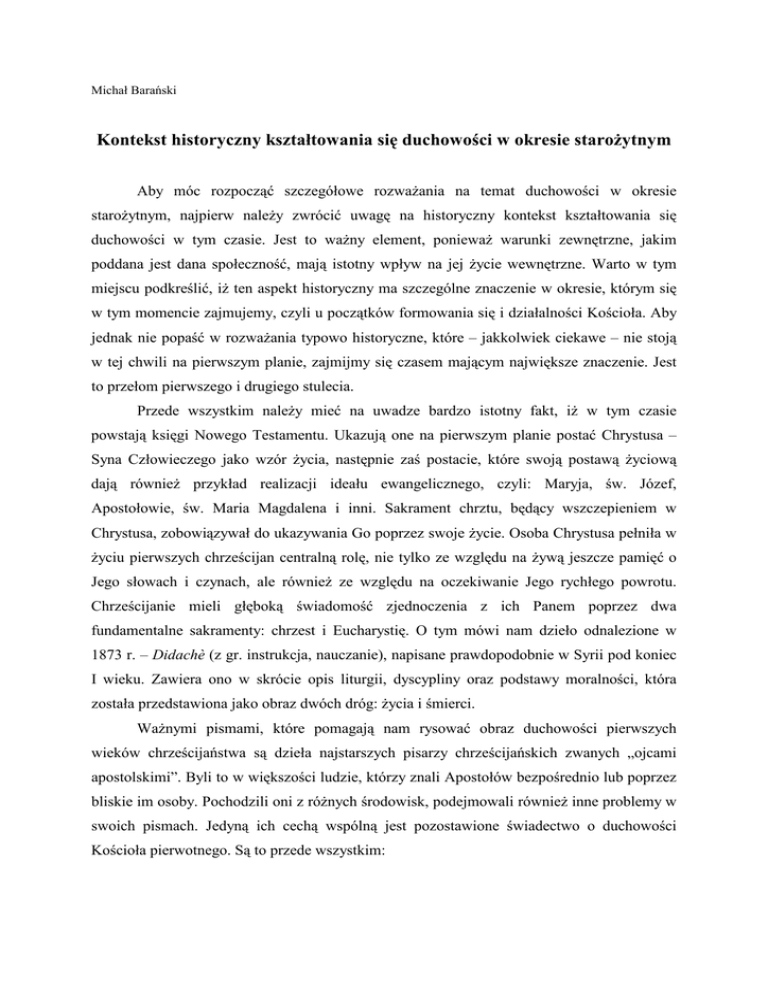 Michał Barański

Kontekst historyczny kształtowania się duchowości w okresie starożytnym

Aby móc rozpocząć szczegółowe rozważania na temat duchowości w okresie starożytnym, najpierw należy zwrócić uwagę na historyczny kontekst kształtowania się duchowości w tym czasie. Jest to ważny element, ponieważ warunki zewnętrzne, jakim poddana jest dana społeczność, mają istotny wpływ na jej życie wewnętrzne. Warto w tym miejscu podkreślić, iż ten aspekt historyczny ma szczególne znaczenie w okresie, którym się w tym momencie zajmujemy, czyli u początków formowania się i działalności Kościoła. Aby jednak nie popaść w rozważania typowo historyczne, które – jakkolwiek ciekawe – nie stoją w tej chwili na pierwszym planie, zajmijmy się czasem mającym największe znaczenie. Jest to przełom pierwszego i drugiego stulecia.

Przede wszystkim należy mieć na uwadze bardzo istotny fakt, iż w tym czasie powstają księgi Nowego Testamentu. Ukazują one na pierwszym planie postać Chrystusa – Syna Człowieczego jako wzór życia, następnie zaś postacie, które swoją postawą życiową dają również przykład realizacji ideału ewangelicznego, czyli: Maryja, św. Józef, Apostołowie, św. Maria Magdalena i inni. Sakrament chrztu, będący wszczepieniem w Chrystusa, zobowiązywał do ukazywania Go poprzez swoje życie. Osoba Chrystusa pełniła w życiu pierwszych chrześcijan centralną rolę, nie tylko ze względu na żywą jeszcze pamięć o Jego słowach i czynach, ale również ze względu na oczekiwanie Jego rychłego powrotu. Chrześcijanie mieli głęboką świadomość zjednoczenia z ich Panem poprzez dwa fundamentalne sakramenty: chrzest i Eucharystię. O tym mówi nam dzieło odnalezione w 1873 r. – Didachè (z gr. instrukcja, nauczanie), napisane prawdopodobnie w Syrii pod koniec I wieku. Zawiera ono w skrócie opis liturgii, dyscypliny oraz podstawy moralności, która została przedstawiona jako obraz dwóch dróg: życia i śmierci.

Ważnymi pismami, które pomagają nam rysować obraz duchowości pierwszych wieków chrześcijaństwa są dzieła najstarszych pisarzy chrześcijańskich zwanych „ojcami apostolskimi”. Byli to w większości ludzie, którzy znali Apostołów bezpośrednio lub poprzez bliskie im osoby. Pochodzili oni z różnych środowisk, podejmowali również inne problemy w swoich pismach. Jedyną ich cechą wspólną jest pozostawione świadectwo o duchowości Kościoła pierwotnego. Są to przede wszystkim: